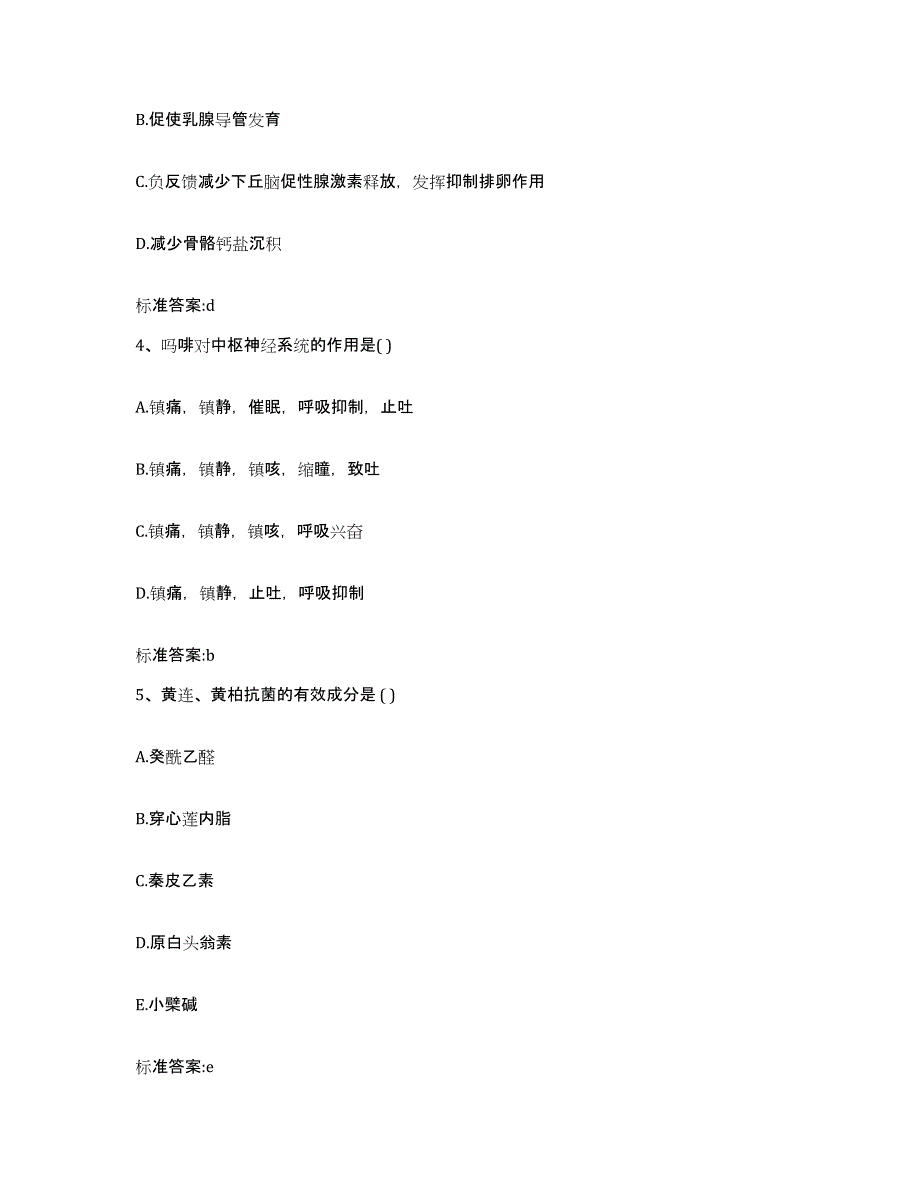 B.促使乳腺导管发育

C.负反馈减少下丘脑促性腺激素释放，发挥抑制排卵作用

D.减少骨骼钙盐沉积

标准答案:d

4、吗啡对中枢神经系统的作用是( )

A.镇痛，镇静，催眠，呼吸抑制，止吐

B.镇痛，镇静，镇咳，缩瞳，致吐

C.镇痛，镇静，镇咳，呼吸兴奋

D.镇痛，镇静，止吐，呼吸抑制

标准答案:b

5、黄连、黄柏抗菌的有效成分是 ( )

A.癸酰乙醛

B.穿心莲内脂

C.秦皮乙素

D.原白头翁素

E.小檗碱

标准答案:e